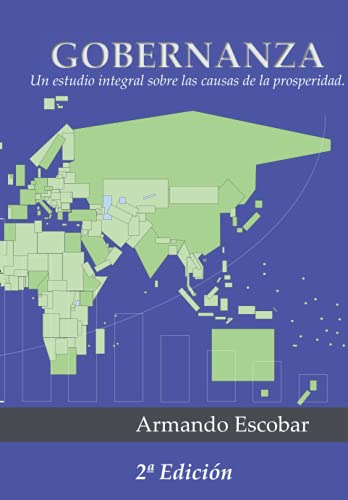 GOBERNANZA

Un estudio integral sobre las causas de la prosperidad.

Armando Escobar

2ª Edición